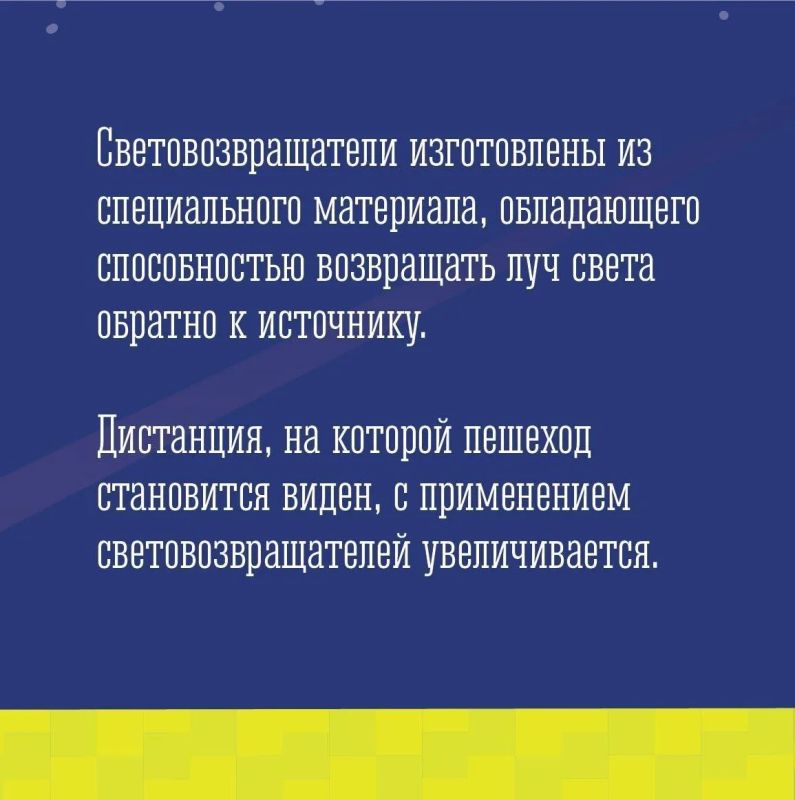 Световозвращатели изготовлены из специального материала, обладающего способностью возвращать луч света обратно к источнику.

Дистанция, на которой пешеход становится виден, с применением световозвращателей увеличивается.